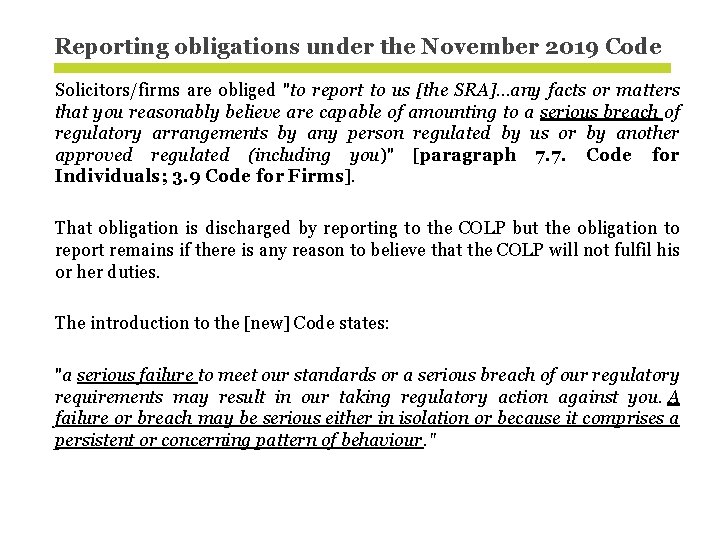 Reporting obligations under the November 2019 Code

Solicitors/firms are obliged "to report to us [the SRA]...any facts or matters that you reasonably believe are capable of amounting to a serious breach of regulatory arrangements by any person regulated by us or by another approved regulated (including you)" [paragraph 7.7. Code for Individuals; 3.9 Code for Firms].

That obligation is discharged by reporting to the COLP but the obligation to report remains if there is any reason to believe that the COLP will not fulfil his or her duties.

The introduction to the [new] Code states:

"a serious failure to meet our standards or a serious breach of our regulatory requirements may result in our taking regulatory action against you. A failure or breach may be serious either in isolation or because it comprises a persistent or concerning pattern of behaviour."